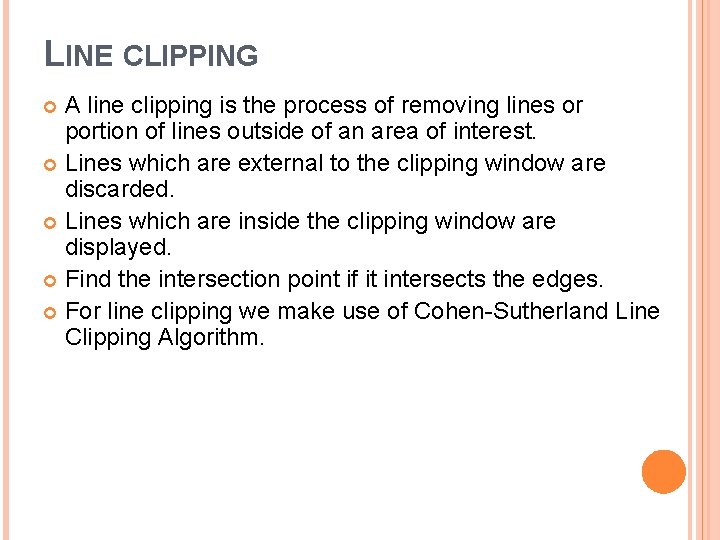 LINE CLIPPING

A line clipping is the process of removing lines or portion of lines outside of an area of interest.

Lines which are external to the clipping window are discarded.

Lines which are inside the clipping window are displayed.

Find the intersection point if it intersects the edges.

For line clipping we make use of Cohen-Sutherland Line Clipping Algorithm.